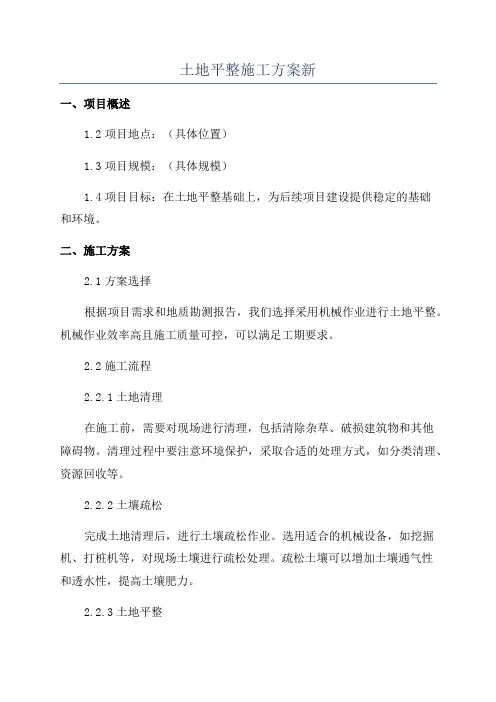 土地平整施工方案新

一、项目概述

1.2 项目地点：（具体位置）

1.3 项目规模：（具体规模）

1.4 项目目标：在土地平整基础上，为后续项目建设提供稳定的基础和环境。

二、施工方案

2.1 方案选择

根据项目需求和地质勘测报告，我们选择采用机械作业进行土地平整。机械作业效率高且施工质量可控，可以满足工期要求。

2.2 施工流程

2.2.1 土地清理

在施工前，需要对现场进行清理，包括清除杂草、破损建筑物和其他障碍物。清理过程中要注意环境保护，采取合适的处理方式，如分类清理、资源回收等。

2.2.2 土壤疏松

完成土地清理后，进行土壤疏松作业。选用适合的机械设备，如挖掘机、打桩机等，对现场土壤进行疏松处理。疏松土壤可以增加土壤通气性和透水性，提高土壤肥力。

2.2.3 土地平整